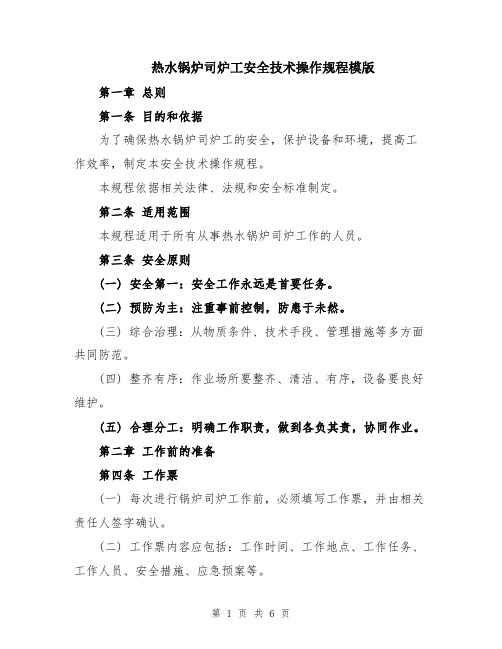 热水锅炉司炉工安全技术操作规程模版

第一章 总则

第一条 目的和依据

为了确保热水锅炉司炉工的安全，保护设备和环境，提高工作效率，制定本安全技术操作规程。

本规程依据相关法律、法规和安全标准制定。

第二条 适用范围

本规程适用于所有从事热水锅炉司炉工作的人员。

第三条 安全原则

（一）安全第一：安全工作永远是首要任务。

（二）预防为主：注重事前控制，防患于未然。

（三）综合治理：从物质条件、技术手段、管理措施等多方面共同防范。

（四）整齐有序：作业场所要整齐、清洁、有序，设备要良好维护。

（五）合理分工：明确工作职责，做到各负其责，协同作业。

第二章 工作前的准备

第四条 工作票

（一）每次进行锅炉司炉工作前，必须填写工作票，并由相关责任人签字确认。

（二）工作票内容应包括：工作时间、工作地点、工作任务、工作人员、安全措施、应急预案等。

第 1 页 共 6 页